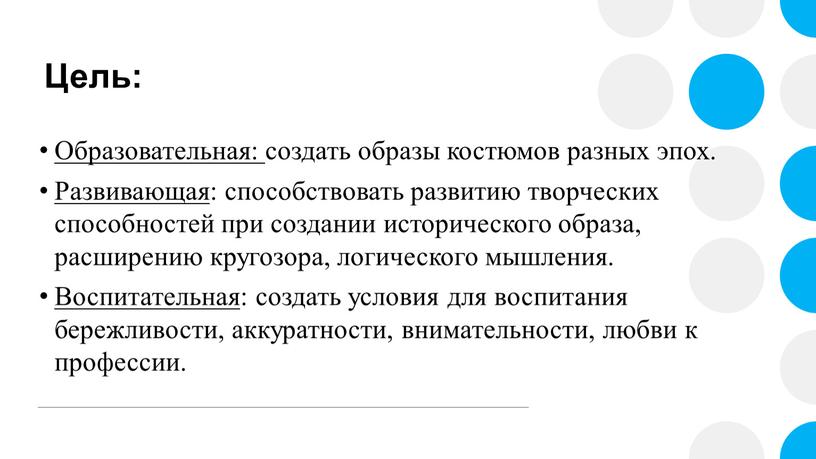 Цель:

• Образовательная: создать образы костюмов разных эпох.

• Развивающая: способствовать развитию творческих способностей при создании исторического образа, расширению кругозора, логического мышления.

• Воспитательная: создать условия для воспитания бережливости, аккуратности, внимательности, любви к профессии.